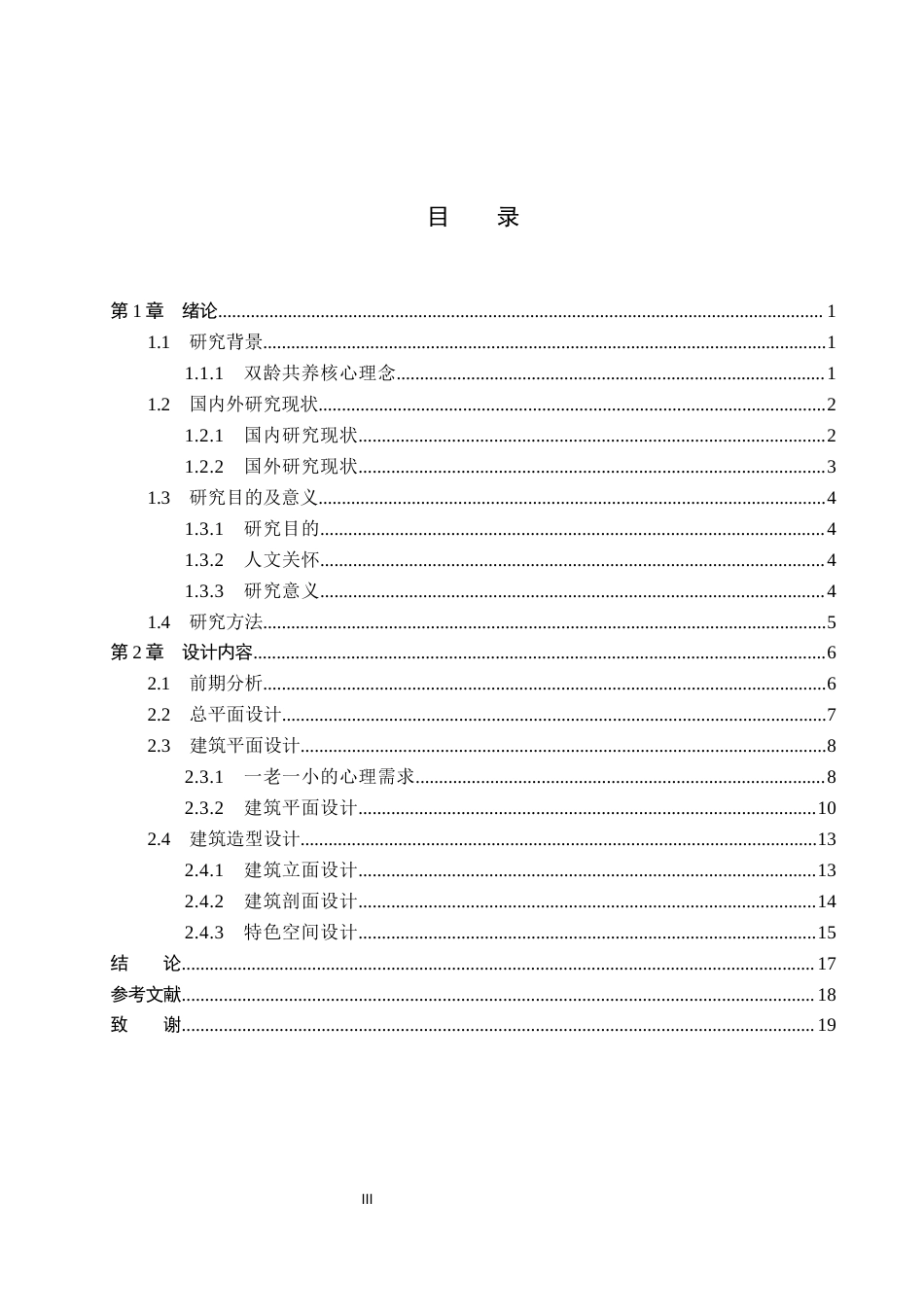 目 录

第1章 绪论 1
1.1 研究背景 1
1.1.1 双龄共养核心理念 1
1.2 国内外研究现状 2
1.2.1 国内研究现状 2
1.2.2 国外研究现状 3
1.3 研究目的及意义 4
1.3.1 研究目的 4
1.3.2 人文关怀 4
1.3.3 研究意义 4
1.4 研究方法 5
第2章 设计内容 6
2.1 前期分析 6
2.2 总平面设计 7
2.3 建筑平面设计 8
2.3.1 一老一小的心理需求 8
2.3.2 建筑平面设计 10
2.4 建筑造型设计 13
2.4.1 建筑立面设计 13
2.4.2 建筑剖面设计 14
2.4.3 特色空间设计 15
结 论 17
参考文献 18
致 谢 19

III